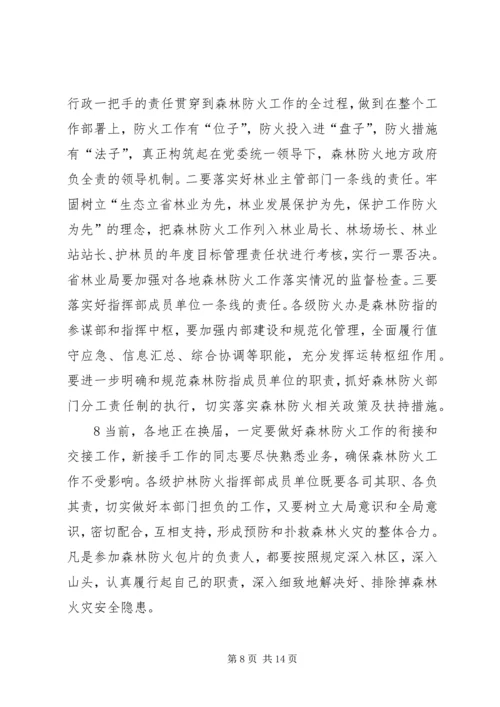 行政一把手的责任贯穿到森林防火工作的全过程，做到在整个工作部署上，防火工作有“位子”，防火投入进“盘子”，防火措施有“法子”，真正构筑起在党委统一领导下，森林防火地方政府负全责的领导机制。二要落实好林业主管部门一条线的责任。牢固树立“生态立省林业为先，林业发展保护为先，保护工作防火为先”的理念，把森林防火工作列入林业局长、林场场长、林业站站长、护林员的年度目标管理责任状进行考核，实行一票否决。省林业局要加强对各地森林防火工作落实情况的监督检查。三要落实好指挥部成员单位一条线的责任。各级防火办是森林防指的参谋部和指挥中枢，要加强内部建设和规范化管理，全面履行值守应急、信息汇总、综合协调等职能，充分发挥运转枢纽作用。要进一步明确和规范森林防指成员单位的职责，抓好森林防火部门分工责任制的执行，切实落实森林防火相关政策及扶持措施。

8 当前，各地正在换届，一定要做好森林防火工作的衔接和交接工作，新接手工作的同志要尽快熟悉业务，确保森林防火工作不受影响。各级护林防火指挥部成员单位既要各司其职、各负其责，切实做好本部门担负的工作，又要树立大局意识和全局意识，密切配合，互相支持，形成预防和扑救森林火灾的整体合力。凡是参加森林防火包片的负责人，都要按照规定深入林区，深入山头，认真履行起自己的职责，深入细致地解决好、排除掉森林火灾安全隐患。

第 8 页 共 14 页